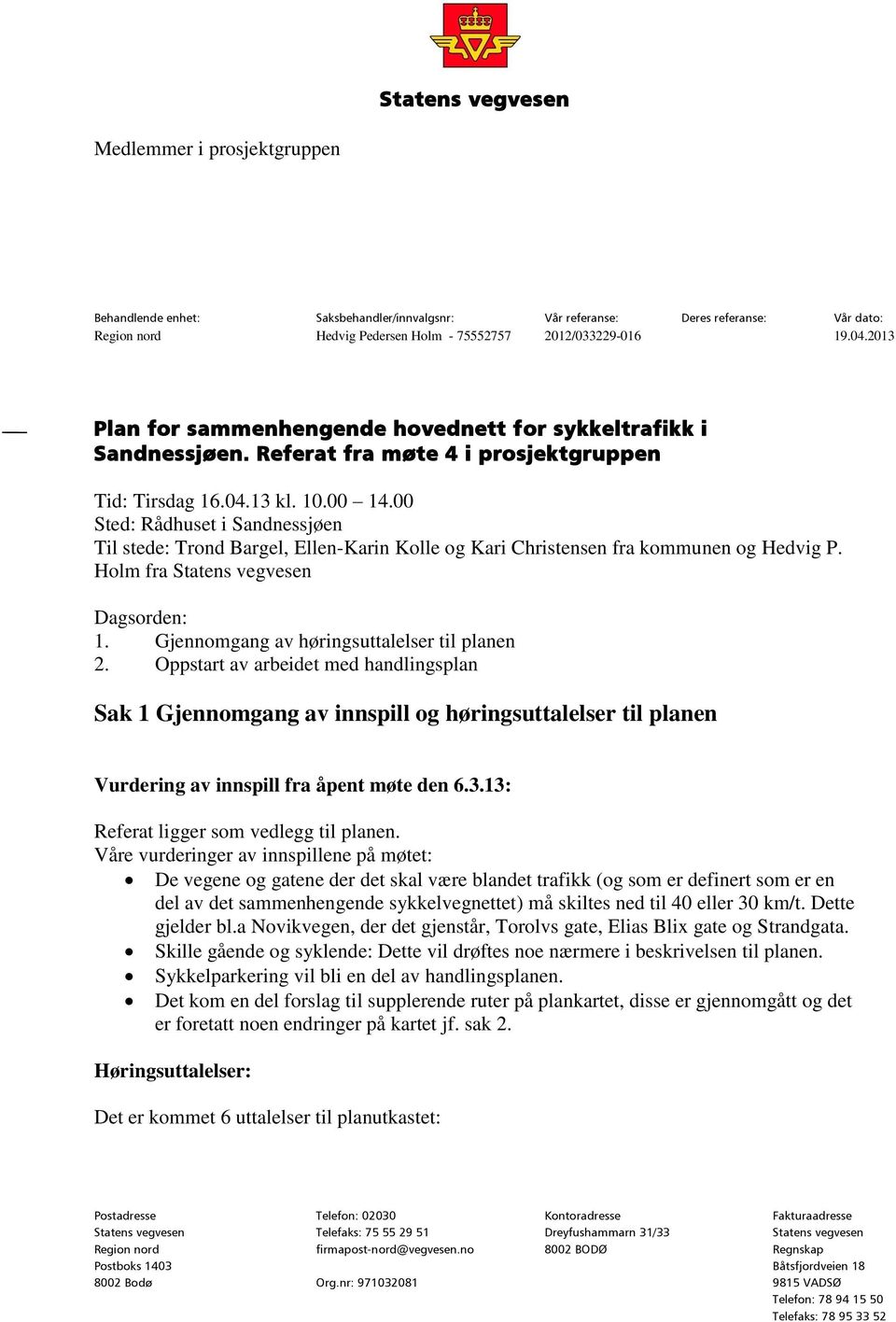 Statens vegvesen

Medlemmer i prosjektgruppen

| Behandlende enhet: | Saksbehandler/innvalgsnr: | Vår referanse: | Deres referanse: | Vår dato: |
|---|---|---|---|---|
| Region nord | Hedvig Pedersen Holm - 75552757 | 2012/033229-016 | | 19.04.2013 |

Plan for sammenhengende hovednett for sykkeltrafikk i Sandnessjøen. Referat fra møte 4 i prosjektgruppen

Tid: Tirsdag 16.04.13 kl. 10.00 – 14.00
Sted: Rådhuset i Sandnessjøen
Til stede: Trond Bargel, Ellen-Karin Kolle og Kari Christensen fra kommunen og Hedvig P. Holm fra Statens vegvesen

Dagsorden:
1. Gjennomgang av høringsuttalelser til planen
2. Oppstart av arbeidet med handlingsplan

Sak 1 Gjennomgang av innspill og høringsuttalelser til planen

Vurdering av innspill fra åpent møte den 6.3.13:

Referat ligger som vedlegg til planen.
Våre vurderinger av innspillene på møtet:
• De vegene og gatene der det skal være blandet trafikk (og som er definert som er en del av det sammenhengende sykkelvegnettet) må skiltes ned til 40 eller 30 km/t. Dette gjelder bl.a Novikvegen, der det gjenstår, Torolvs gate, Elias Blix gate og Strandgata.
• Skille gående og syklende: Dette vil drøftes noe nærmere i beskrivelsen til planen.
• Sykkelparkering vil bli en del av handlingsplanen.
• Det kom en del forslag til supplerende ruter på plankartet, disse er gjennomgått og det er foretatt noen endringer på kartet jf. sak 2.

Høringsuttalelser:

Det er kommet 6 uttalelser til planutkastet:

Postadresse
Statens vegvesen
Region nord
Postboks 1403
8002 Bodø

Telefon: 02030
Telefaks: 75 55 29 51
firmapost-nord@vegvesen.no

Org.nr: 971032081

Kontoradresse
Dreyfushammarn 31/33
8002 BODØ

Fakturaadresse
Statens vegvesen
Regnskap
Båtsfjordveien 18
9815 VADSØ
Telefon: 78 94 15 50
Telefaks: 78 95 33 52